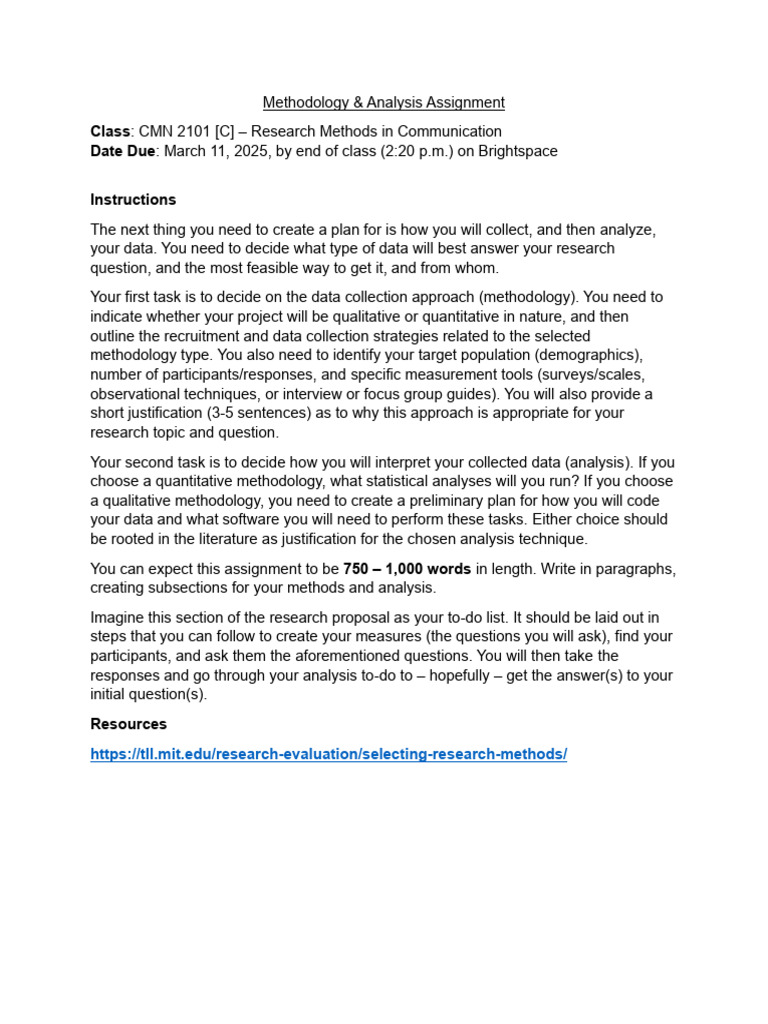 Methodology & Analysis Assignment

Class: CMN 2101 [C] – Research Methods in Communication
Date Due: March 11, 2025, by end of class (2:20 p.m.) on Brightspace

Instructions

The next thing you need to create a plan for is how you will collect, and then analyze, your data. You need to decide what type of data will best answer your research question, and the most feasible way to get it, and from whom.

Your first task is to decide on the data collection approach (methodology). You need to indicate whether your project will be qualitative or quantitative in nature, and then outline the recruitment and data collection strategies related to the selected methodology type. You also need to identify your target population (demographics), number of participants/responses, and specific measurement tools (surveys/scales, observational techniques, or interview or focus group guides). You will also provide a short justification (3-5 sentences) as to why this approach is appropriate for your research topic and question.

Your second task is to decide how you will interpret your collected data (analysis). If you choose a quantitative methodology, what statistical analyses will you run? If you choose a qualitative methodology, you need to create a preliminary plan for how you will code your data and what software you will need to perform these tasks. Either choice should be rooted in the literature as justification for the chosen analysis technique.

You can expect this assignment to be 750 – 1,000 words in length. Write in paragraphs, creating subsections for your methods and analysis.

Imagine this section of the research proposal as your to-do list. It should be laid out in steps that you can follow to create your measures (the questions you will ask), find your participants, and ask them the aforementioned questions. You will then take the responses and go through your analysis to-do to – hopefully – get the answer(s) to your initial question(s).

Resources

https://tll.mit.edu/research-evaluation/selecting-research-methods/